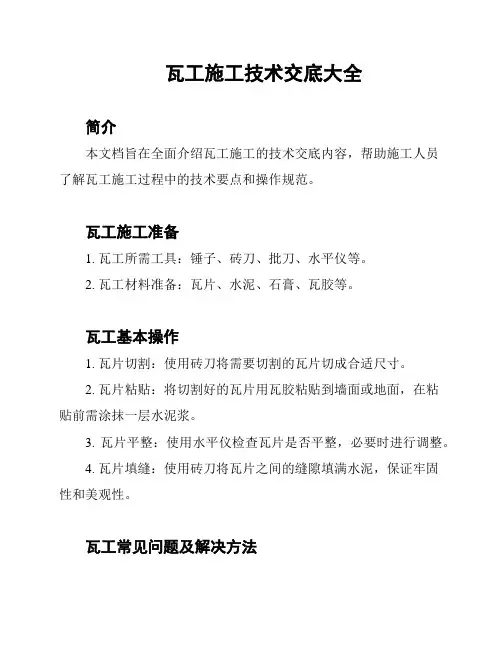 瓦工施工技术交底大全

简介

本文档旨在全面介绍瓦工施工的技术交底内容，帮助施工人员了解瓦工施工过程中的技术要点和操作规范。

瓦工施工准备

1. 瓦工所需工具：锤子、砖刀、批刀、水平仪等。

2. 瓦工材料准备：瓦片、水泥、石膏、瓦胶等。

瓦工基本操作

1. 瓦片切割：使用砖刀将需要切割的瓦片切成合适尺寸。

2. 瓦片粘贴：将切割好的瓦片用瓦胶粘贴到墙面或地面，在粘贴前需涂抹一层水泥浆。

3. 瓦片平整：使用水平仪检查瓦片是否平整，必要时进行调整。

4. 瓦片填缝：使用砖刀将瓦片之间的缝隙填满水泥，保证牢固性和美观性。

瓦工常见问题及解决方法